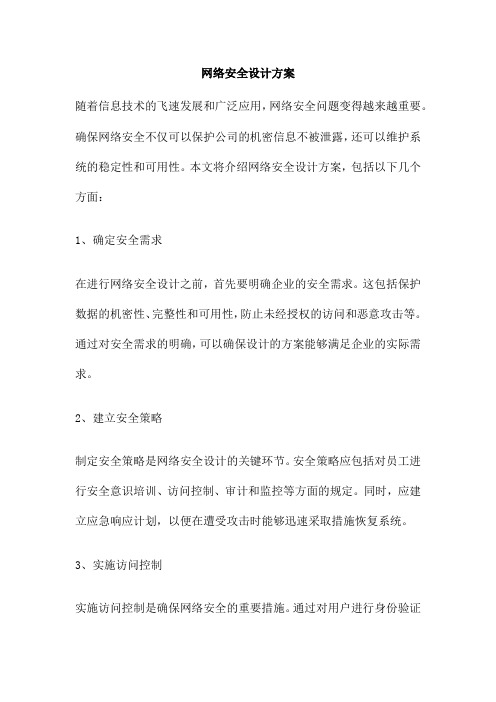 网络安全设计方案

随着信息技术的飞速发展和广泛应用，网络安全问题变得越来越重要。确保网络安全不仅可以保护公司的机密信息不被泄露，还可以维护系统的稳定性和可用性。本文将介绍网络安全设计方案，包括以下几个方面：

1、确定安全需求

在进行网络安全设计之前，首先要明确企业的安全需求。这包括保护数据的机密性、完整性和可用性，防止未经授权的访问和恶意攻击等。通过对安全需求的明确，可以确保设计的方案能够满足企业的实际需求。

2、建立安全策略

制定安全策略是网络安全设计的关键环节。安全策略应包括对员工进行安全意识培训、访问控制、审计和监控等方面的规定。同时，应建立应急响应计划，以便在遭受攻击时能够迅速采取措施恢复系统。

3、实施访问控制

实施访问控制是确保网络安全的重要措施。通过对用户进行身份验证